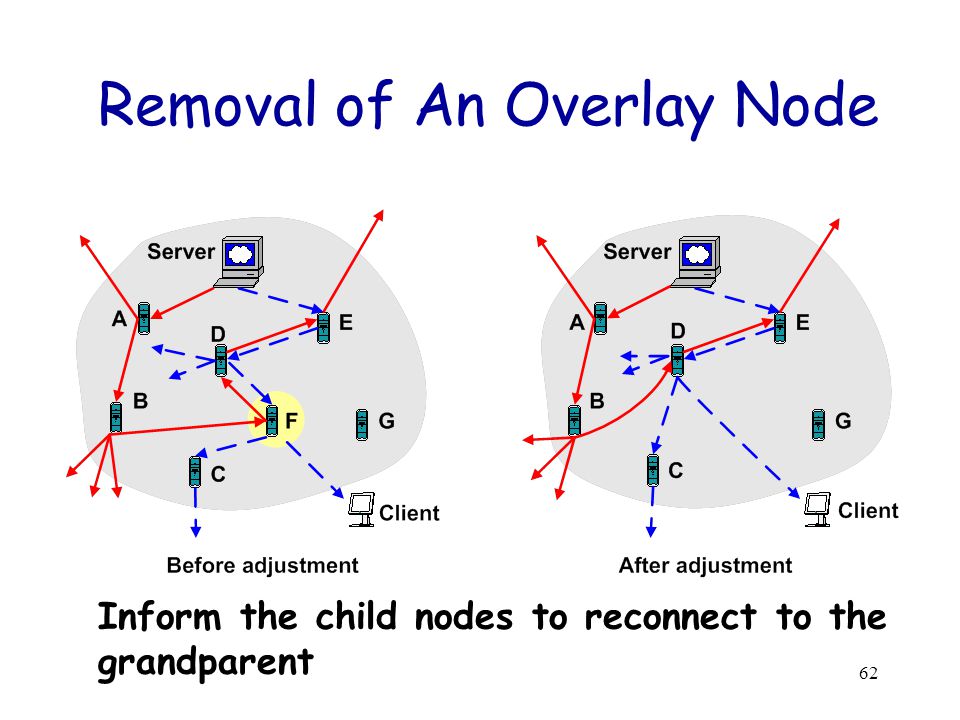 Removal of An Overlay Node

Server
A
D
E
B
F
G
C
Client
Before adjustment

Server
A
D
E
B
G
C
Client
After adjustment

Inform the child nodes to reconnect to the grandparent

62